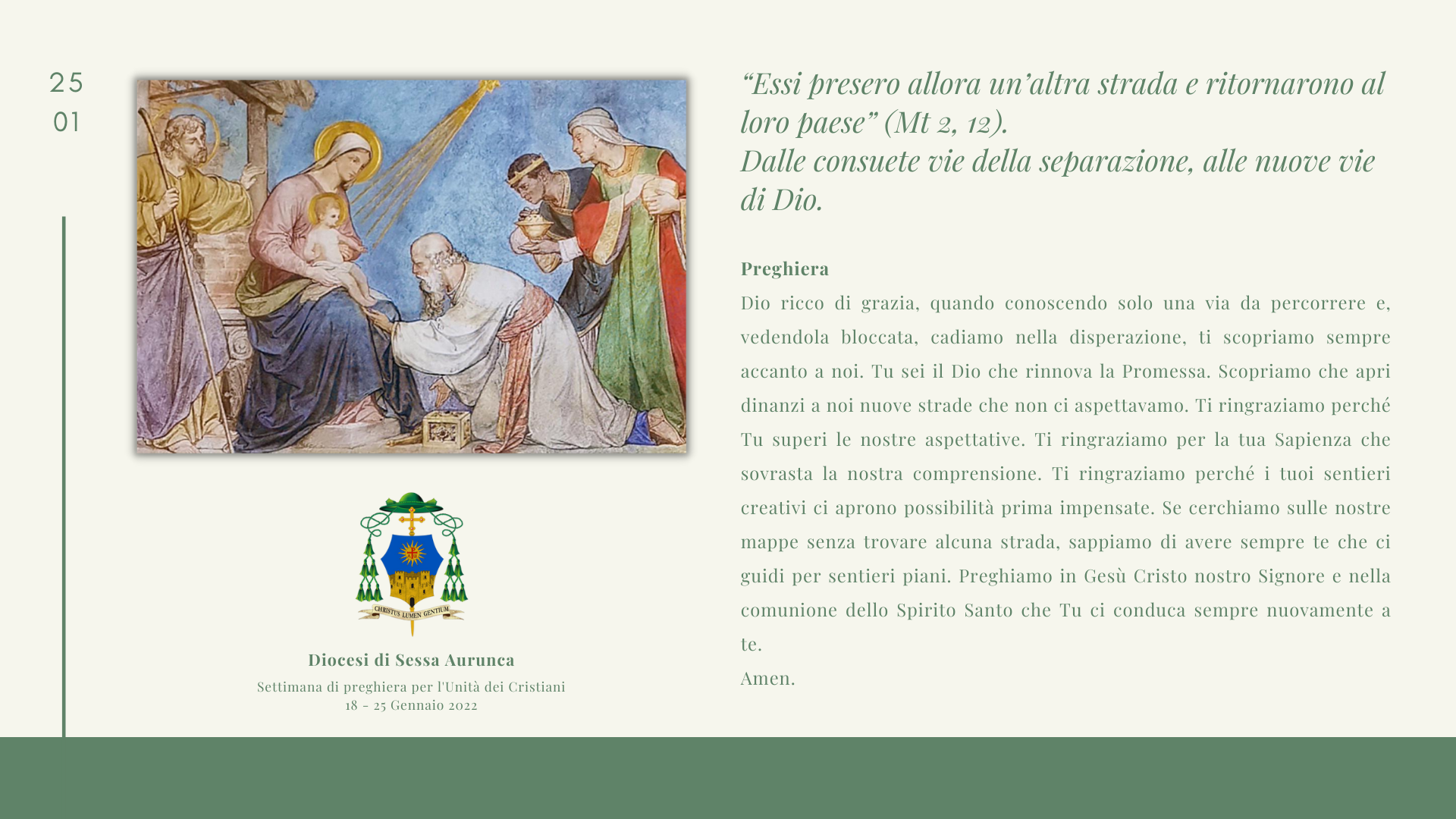 25
01

CHRISTUS LUMEN GENTIUM

Diocesi di Sessa Aurunca

Settimana di preghiera per l'Unità dei Cristiani
18 - 25 Gennaio 2022

“Essi presero allora un’altra strada e ritornarono al loro paese” (Mt 2, 12).
Dalle consuete vie della separazione, alle nuove vie di Dio.

Preghiera
Dio ricco di grazia, quando conoscendo solo una via da percorrere e, vedendola bloccata, cadiamo nella disperazione, ti scopriamo sempre accanto a noi. Tu sei il Dio che rinnova la Promessa. Scopriamo che apri dinanzi a noi nuove strade che non ci aspettavamo. Ti ringraziamo perché Tu superi le nostre aspettative. Ti ringraziamo per la tua Sapienza che sovrasta la nostra comprensione. Ti ringraziamo perché i tuoi sentieri creativi ci aprono possibilità prima impensate. Se cerchiamo sulle nostre mappe senza trovare alcuna strada, sappiamo di avere sempre te che ci guidi per sentieri piani. Preghiamo in Gesù Cristo nostro Signore e nella comunione dello Spirito Santo che Tu ci conduca sempre nuovamente a te.
Amen.